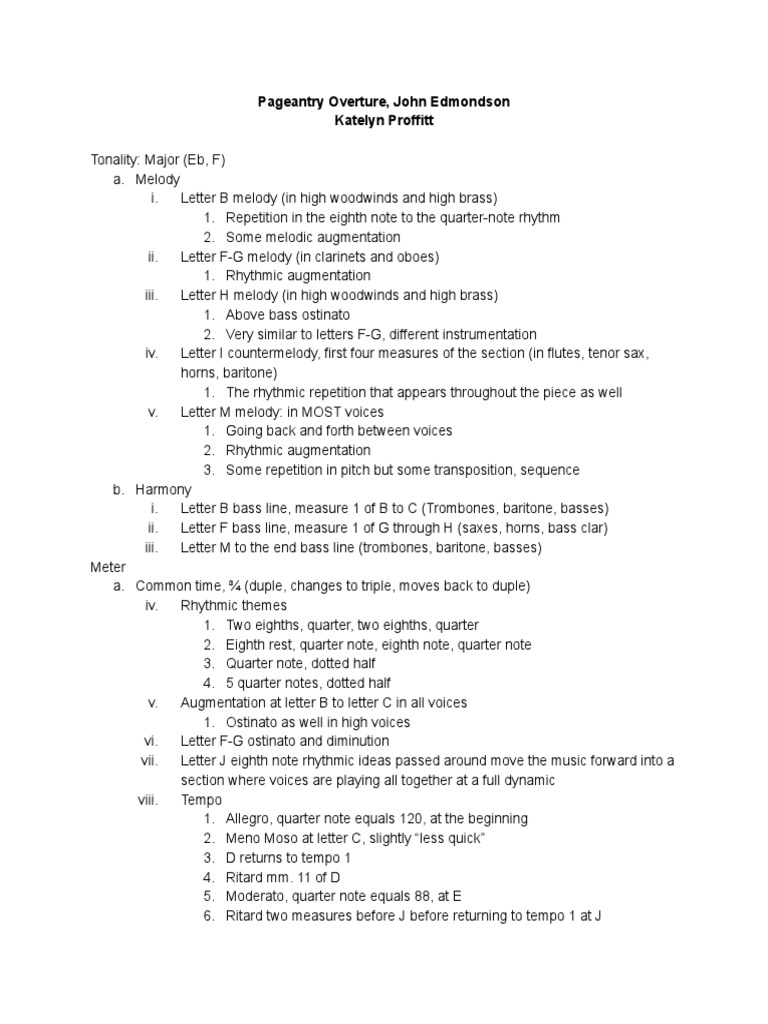 Pageantry Overture, John Edmondson
Katelyn Proffitt

Tonality: Major (Eb, F)
a. Melody
i. Letter B melody (in high woodwinds and high brass)
1. Repetition in the eighth note to the quarter-note rhythm
2. Some melodic augmentation
ii. Letter F-G melody (in clarinets and oboes)
1. Rhythmic augmentation
iii. Letter H melody (in high woodwinds and high brass)
1. Above bass ostinato
2. Very similar to letters F-G, different instrumentation
iv. Letter I countermelody, first four measures of the section (in flutes, tenor sax, horns, baritone)
1. The rhythmic repetition that appears throughout the piece as well
v. Letter M melody: in MOST voices
1. Going back and forth between voices
2. Rhythmic augmentation
3. Some repetition in pitch but some transposition, sequence
b. Harmony
i. Letter B bass line, measure 1 of B to C (Trombones, baritone, basses)
ii. Letter F bass line, measure 1 of G through H (saxes, horns, bass clar)
iii. Letter M to the end bass line (trombones, baritone, basses)
Meter
a. Common time, ¾ (duple, changes to triple, moves back to duple)
iv. Rhythmic themes
1. Two eighths, quarter, two eighths, quarter
2. Eighth rest, quarter note, eighth note, quarter note
3. Quarter note, dotted half
4. 5 quarter notes, dotted half
v. Augmentation at letter B to letter C in all voices
1. Ostinato as well in high voices
vi. Letter F-G ostinato and diminution
vii. Letter J eighth note rhythmic ideas passed around move the music forward into a section where voices are playing all together at a full dynamic
viii. Tempo
1. Allegro, quarter note equals 120, at the beginning
2. Meno Moso at letter C, slightly “less quick”
3. D returns to tempo 1
4. Ritard mm. 11 of D
5. Moderato, quarter note equals 88, at E
6. Ritard two measures before J before returning to tempo 1 at J